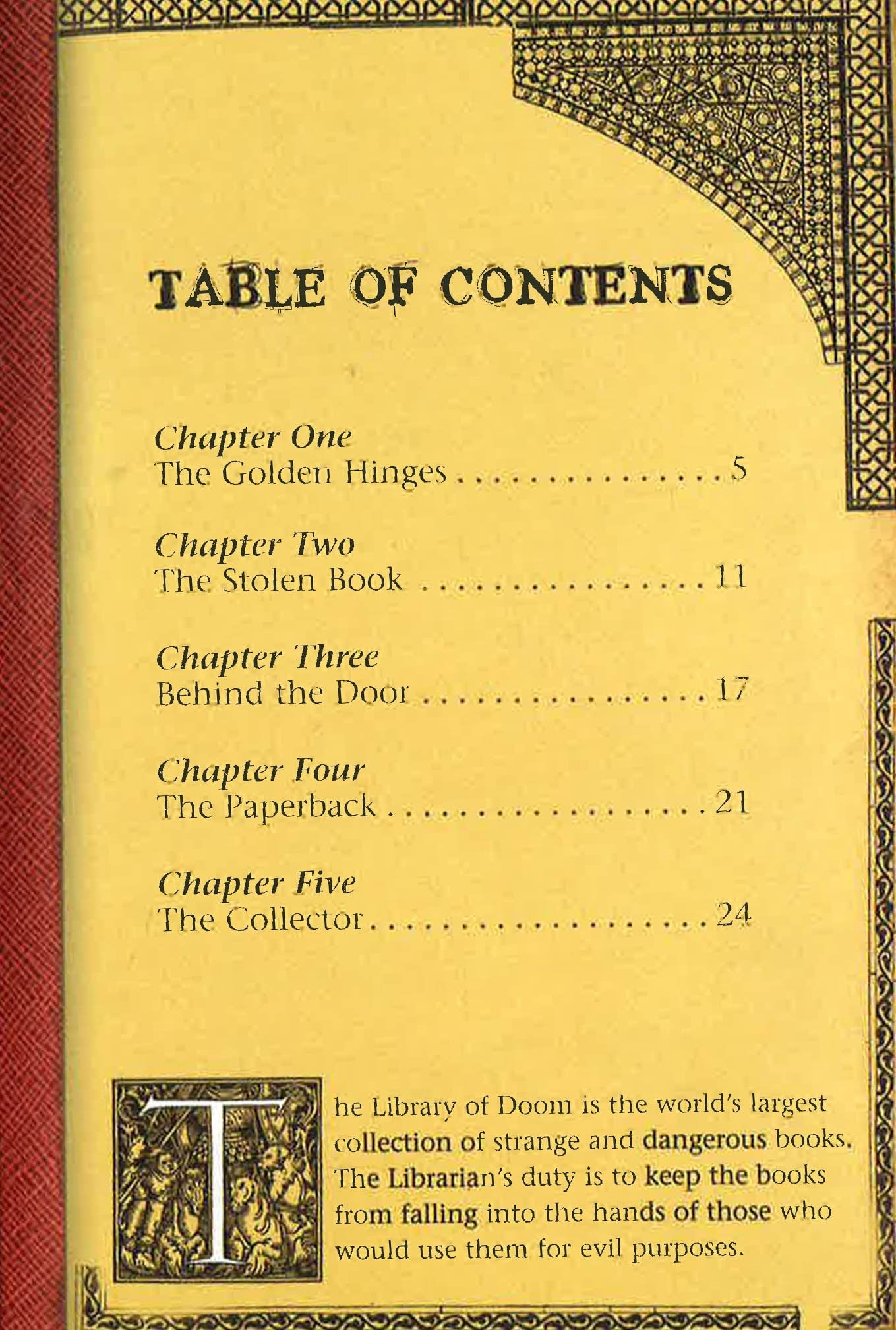 TABLE OF CONTENTS

Chapter One
The Golden Hinges 5

Chapter Two
The Stolen Book 11

Chapter Three
Behind the Door 17

Chapter Four
The Paperback 21

Chapter Five
The Collector 24

The Library of Doom is the world's largest collection of strange and dangerous books. The Librarian's duty is to keep the books from falling into the hands of those who would use them for evil purposes.